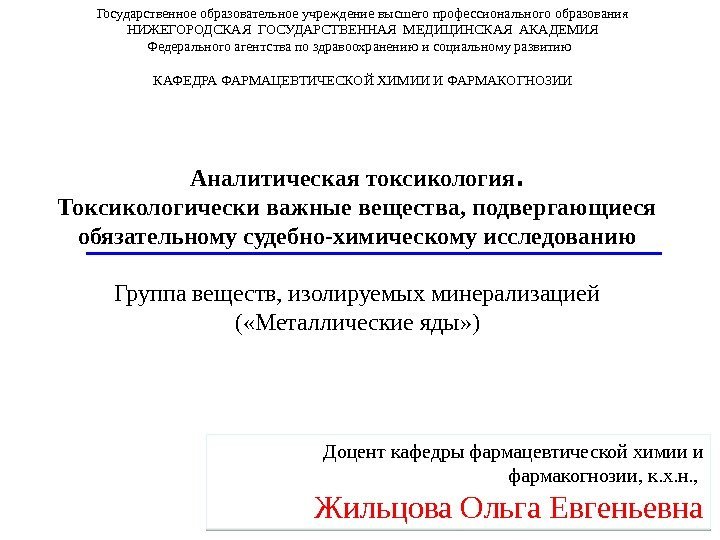 Государственное образовательное учреждение высшего профессионального образования
НИЖЕГОРОДСКАЯ ГОСУДАРСТВЕННАЯ МЕДИЦИНСКАЯ АКАДЕМИЯ
Федерального агентства по здравоохранению и социальному развитию

КАФЕДРА ФАРМАЦЕВТИЧЕСКОЙ ХИМИИ И ФАРМАКОГНОЗИИ

Аналитическая токсикология.
Токсикологически важные вещества, подвергающиеся обязательному судебно-химическому исследованию

Группа веществ, изолируемых минерализацией
(«Металлические яды»)

Доцент кафедры фармацевтической химии и фармакогнозии, к.х.н.,

Жильцова Ольга Евгеньевна